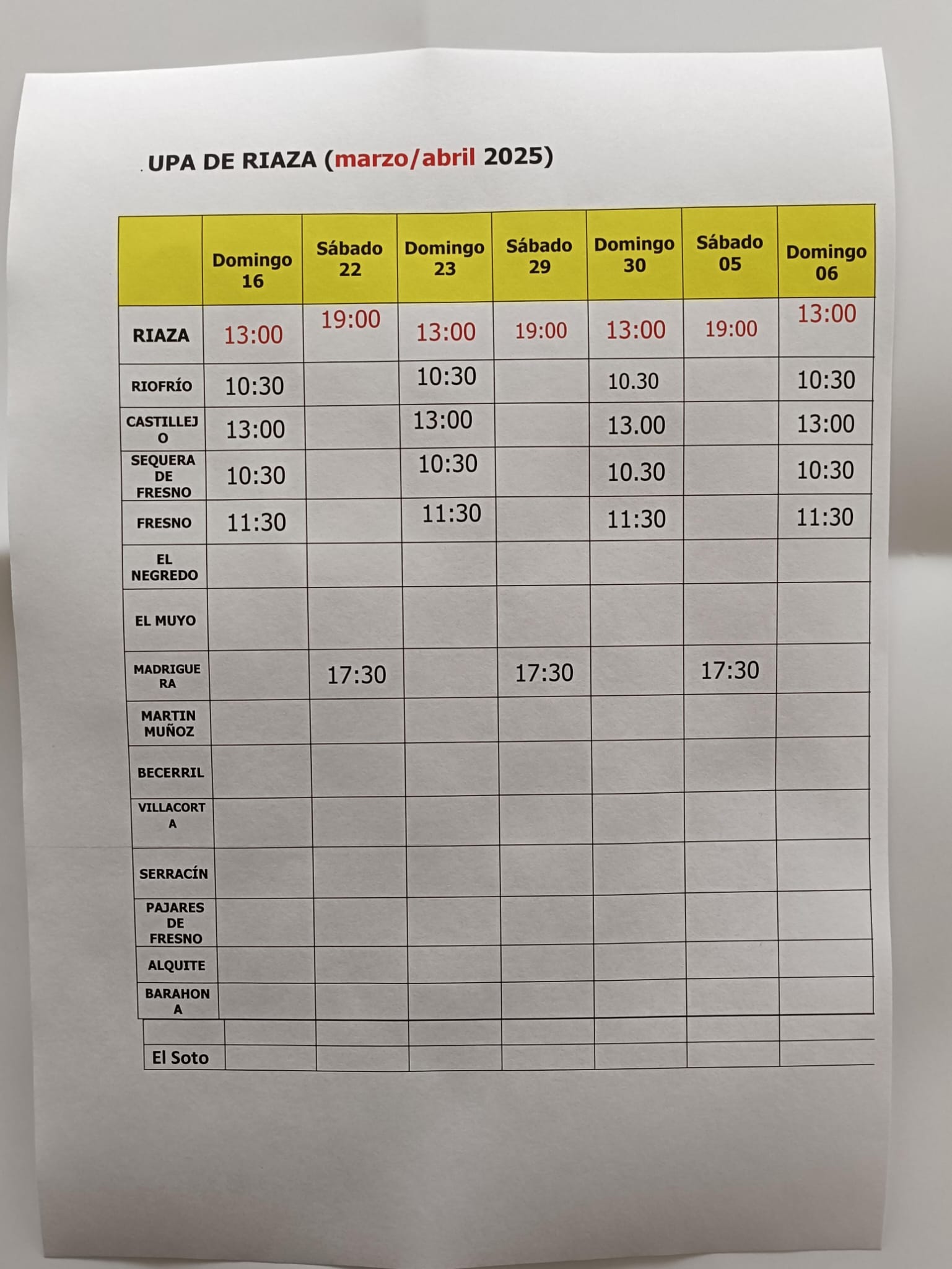 UPA DE RIAZA (marzo/abril 2025)

| | Domingo 16 | Sábado 22 | Domingo 23 | Sábado 29 | Domingo 30 | Sábado 05 | Domingo 06 |
|---|---|---|---|---|---|---|---|
| RIAZA | 13:00 | 19:00 | 13:00 | 19:00 | 13:00 | 19:00 | 13:00 |
| RIOFRÍO | 10:30 | | 10:30 | | 10.30 | | 10:30 |
| CASTILLEJO | 13:00 | | 13:00 | | 13.00 | | 13:00 |
| SEQUERA DE FRESNO | 10:30 | | 10:30 | | 10.30 | | 10:30 |
| FRESNO | 11:30 | | 11:30 | | 11:30 | | 11:30 |
| EL NEGREDO | | | | | | | |
| EL MUYO | | | | | | | |
| MADRIGUERA | | 17:30 | | 17:30 | | 17:30 | |
| MARTIN MUÑOZ | | | | | | | |
| BECERRIL | | | | | | | |
| VILLACORTA | | | | | | | |
| SERRACÍN | | | | | | | |
| PAJARES DE FRESNO | | | | | | | |
| ALQUITE | | | | | | | |
| BARAHONA | | | | | | | |
| | | | | | | | |
| El Soto | | | | | | | |